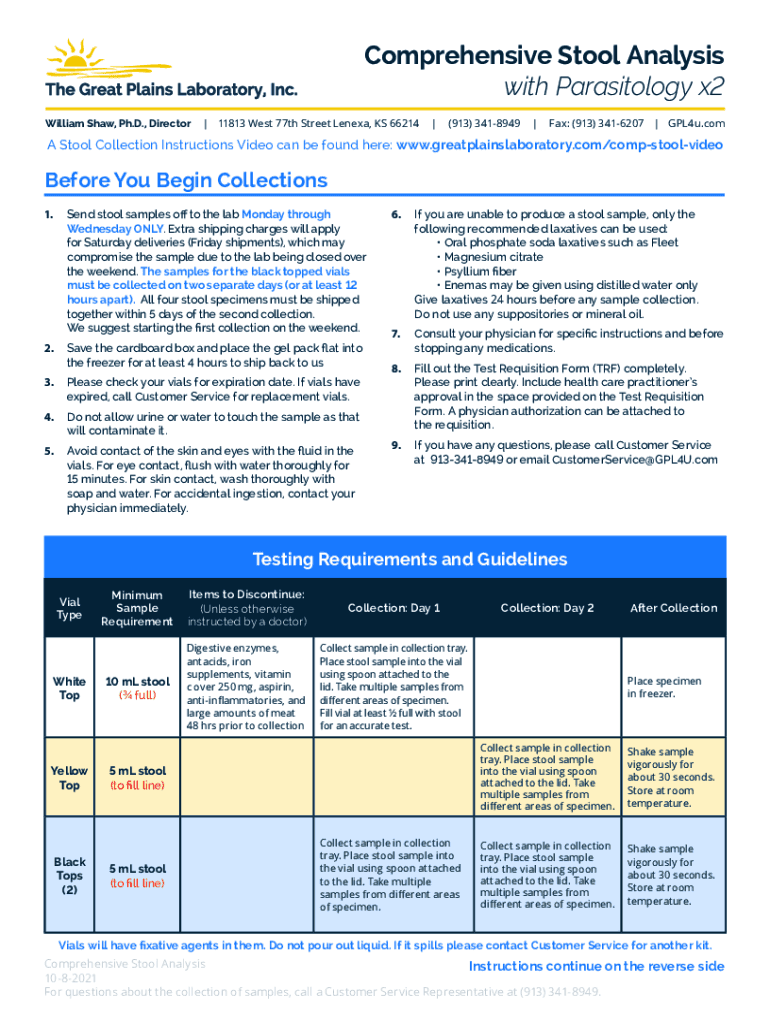 The Great Plains Laboratory, Inc.

Comprehensive Stool Analysis with Parasitology x2

William Shaw, Ph.D., Director | 11813 West 77th Street Lenexa, KS 66214 | (913) 341-8949 | Fax: (913) 341-6207 | GPL4u.com

A Stool Collection Instructions Video can be found here: www.greatplainslaboratory.com/comp-stool-video

Before You Begin Collections

1. Send stool samples off to the lab Monday through Wednesday ONLY. Extra shipping charges will apply for Saturday deliveries (Friday shipments), which may compromise the sample due to the lab being closed over the weekend. The samples for the black topped vials must be collected on two separate days (or at least 12 hours apart). All four stool specimens must be shipped together within 5 days of the second collection. We suggest starting the first collection on the weekend.

2. Save the cardboard box and place the gel pack flat into the freezer for at least 4 hours to ship back to us

3. Please check your vials for expiration date. If vials have expired, call Customer Service for replacement vials.

4. Do not allow urine or water to touch the sample as that will contaminate it.

5. Avoid contact of the skin and eyes with the fluid in the vials. For eye contact, flush with water thoroughly for 15 minutes. For skin contact, wash thoroughly with soap and water. For accidental ingestion, contact your physician immediately.

6. If you are unable to produce a stool sample, only the following recommended laxatives can be used:
• Oral phosphate soda laxatives such as Fleet
• Magnesium citrate
• Psyllium fiber
• Enemas may be given using distilled water only
Give laxatives 24 hours before any sample collection. Do not use any suppositories or mineral oil.

7. Consult your physician for specific instructions and before stopping any medications.

8. Fill out the Test Requisition Form (TRF) completely. Please print clearly. Include health care practitioner's approval in the space provided on the Test Requisition Form. A physician authorization can be attached to the requisition.

9. If you have any questions, please call Customer Service at 913-341-8949 or email CustomerService@GPL4U.com

Testing Requirements and Guidelines

| Vial Type | Minimum Sample Requirement | Items to Discontinue: (Unless otherwise instructed by a doctor) | Collection: Day 1 | Collection: Day 2 | After Collection |
|---|---|---|---|---|---|
| White Top | 10 mL stool (¾ full) | Digestive enzymes, antacids, iron supplements, vitamin c over 250 mg, aspirin, anti-inflammatories, and large amounts of meat 48 hrs prior to collection | Collect sample in collection tray. Place stool sample into the vial using spoon attached to the lid. Take multiple samples from different areas of specimen. Fill vial at least ½ full with stool for an accurate test. | | Place specimen in freezer. |
| Yellow Top | 5 mL stool (to fill line) | | | Collect sample in collection tray. Place stool sample into the vial using spoon attached to the lid. Take multiple samples from different areas of specimen. | Shake sample vigorously for about 30 seconds. Store at room temperature. |
| Black Tops (2) | 5 mL stool (to fill line) | | Collect sample in collection tray. Place stool sample into the vial using spoon attached to the lid. Take multiple samples from different areas of specimen. | Collect sample in collection tray. Place stool sample into the vial using spoon attached to the lid. Take multiple samples from different areas of specimen. | Shake sample vigorously for about 30 seconds. Store at room temperature. |

Vials will have fixative agents in them. Do not pour out liquid. If it spills please contact Customer Service for another kit.

Comprehensive Stool Analysis
10-8-2021
For questions about the collection of samples, call a Customer Service Representative at (913) 341-8949.

Instructions continue on the reverse side